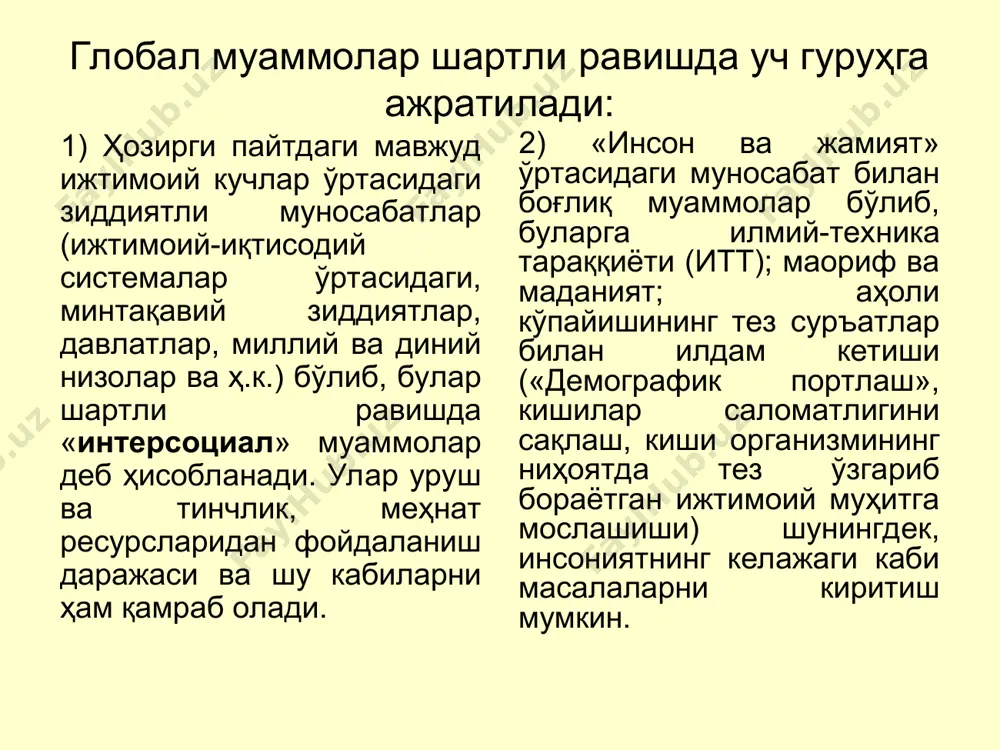 Глобал муаммолар шартли равишда уч гуруҳга ажратилади:

1) Ҳозирги пайтдаги мавжуд ижтимоий кучлар ўртасидаги зиддиятли муносабатлар (ижтимоий-иқтисодий системалар ўртасидаги, минтақавий зиддиятлар, давлатлар, миллий ва диний низолар ва ҳ.к.) бўлиб, булар шартли равишда «интерсоциал» муаммолар деб ҳисобланади. Улар уруш ва тинчлик, меҳнат ресурсларидан фойдаланиш даражаси ва шу кабиларни ҳам қамраб олади.

2) «Инсон ва жамият» ўртасидаги муносабат билан боғлиқ муаммолар бўлиб, буларга илмий-техника тараққиёти (ИТТ); маориф ва маданият; аҳоли кўпайишининг тез суръатлар билан илдам кетиши («Демографик портлаш», кишилар саломатлигини сақлаш, киши организмининг ниҳоятда тез ўзгариб бораётган ижтимоий муҳитга мослашиши) шунингдек, инсониятнинг келажаги каби масалаларни киритиш мумкин.